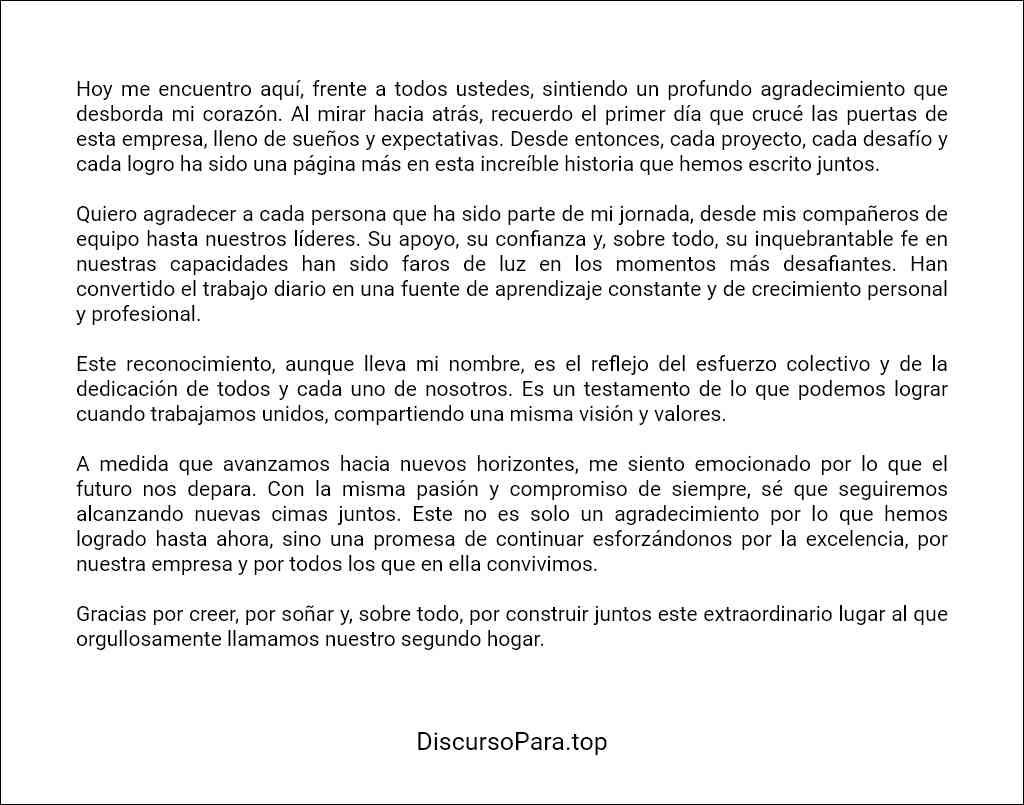 Hoy me encuentro aquí, frente a todos ustedes, sintiendo un profundo agradecimiento que desborda mi corazón. Al mirar hacia atrás, recuerdo el primer día que crucé las puertas de esta empresa, lleno de sueños y expectativas. Desde entonces, cada proyecto, cada desafío y cada logro ha sido una página más en esta increíble historia que hemos escrito juntos.

Quiero agradecer a cada persona que ha sido parte de mi jornada, desde mis compañeros de equipo hasta nuestros líderes. Su apoyo, su confianza y, sobre todo, su inquebrantable fe en nuestras capacidades han sido faros de luz en los momentos más desafiantes. Han convertido el trabajo diario en una fuente de aprendizaje constante y de crecimiento personal y profesional.

Este reconocimiento, aunque lleva mi nombre, es el reflejo del esfuerzo colectivo y de la dedicación de todos y cada uno de nosotros. Es un testamento de lo que podemos lograr cuando trabajamos unidos, compartiendo una misma visión y valores.

A medida que avanzamos hacia nuevos horizontes, me siento emocionado por lo que el futuro nos depara. Con la misma pasión y compromiso de siempre, sé que seguiremos alcanzando nuevas cimas juntos. Este no es solo un agradecimiento por lo que hemos logrado hasta ahora, sino una promesa de continuar esforzándonos por la excelencia, por nuestra empresa y por todos los que en ella convivimos.

Gracias por creer, por soñar y, sobre todo, por construir juntos este extraordinario lugar al que orgullosamente llamamos nuestro segundo hogar.

DiscursoPara.top